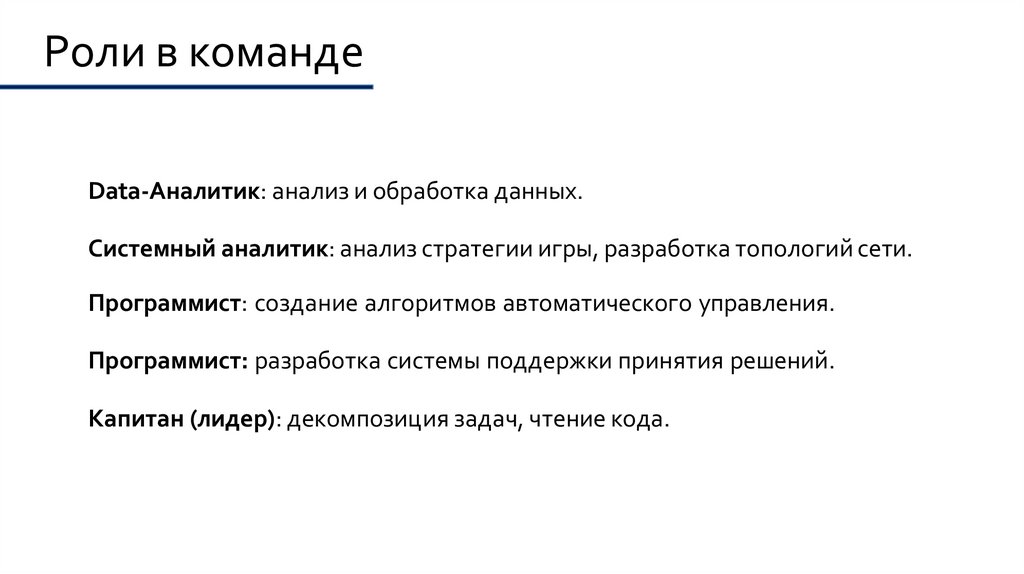 Роли в команде

Data-Аналитик: анализ и обработка данных.

Системный аналитик: анализ стратегии игры, разработка топологий сети.

Программист: создание алгоритмов автоматического управления.

Программист: разработка системы поддержки принятия решений.

Капитан (лидер): декомпозиция задач, чтение кода.